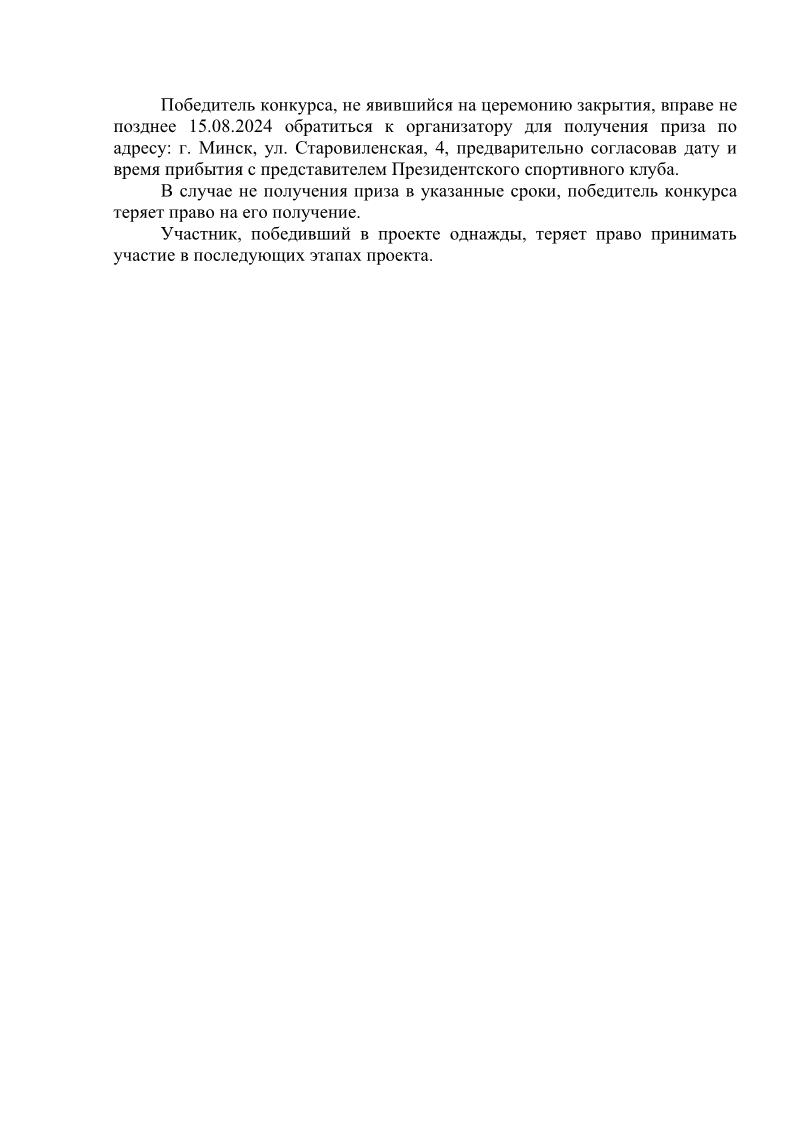 Победитель конкурса, не явившийся на церемонию закрытия, вправе не позднее 15.08.2024 обратиться к организатору для получения приза по адресу: г. Минск, ул. Старовиленская, 4, предварительно согласовав дату и время прибытия с представителем Президентского спортивного клуба.

В случае не получения приза в указанные сроки, победитель конкурса теряет право на его получение.

Участник, победивший в проекте однажды, теряет право принимать участие в последующих этапах проекта.